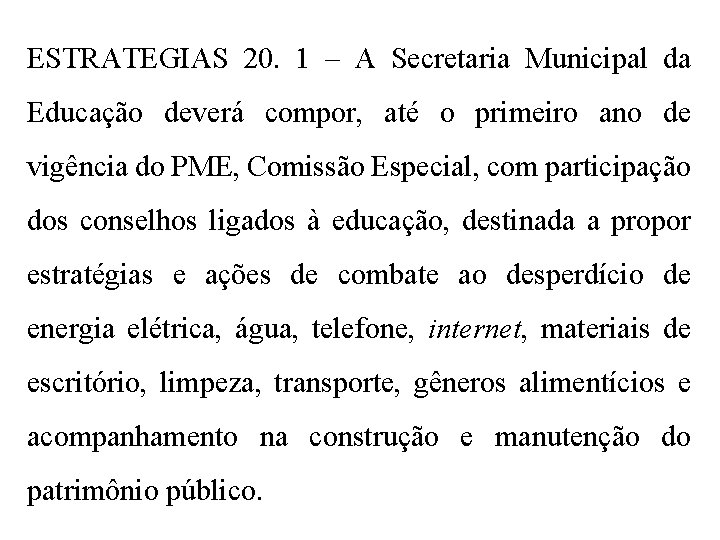 ESTRATEGIAS 20. 1 – A Secretaria Municipal da Educação deverá compor, até o primeiro ano de vigência do PME, Comissão Especial, com participação dos conselhos ligados à educação, destinada a propor estratégias e ações de combate ao desperdício de energia elétrica, água, telefone, internet, materiais de escritório, limpeza, transporte, gêneros alimentícios e acompanhamento na construção e manutenção do patrimônio público.